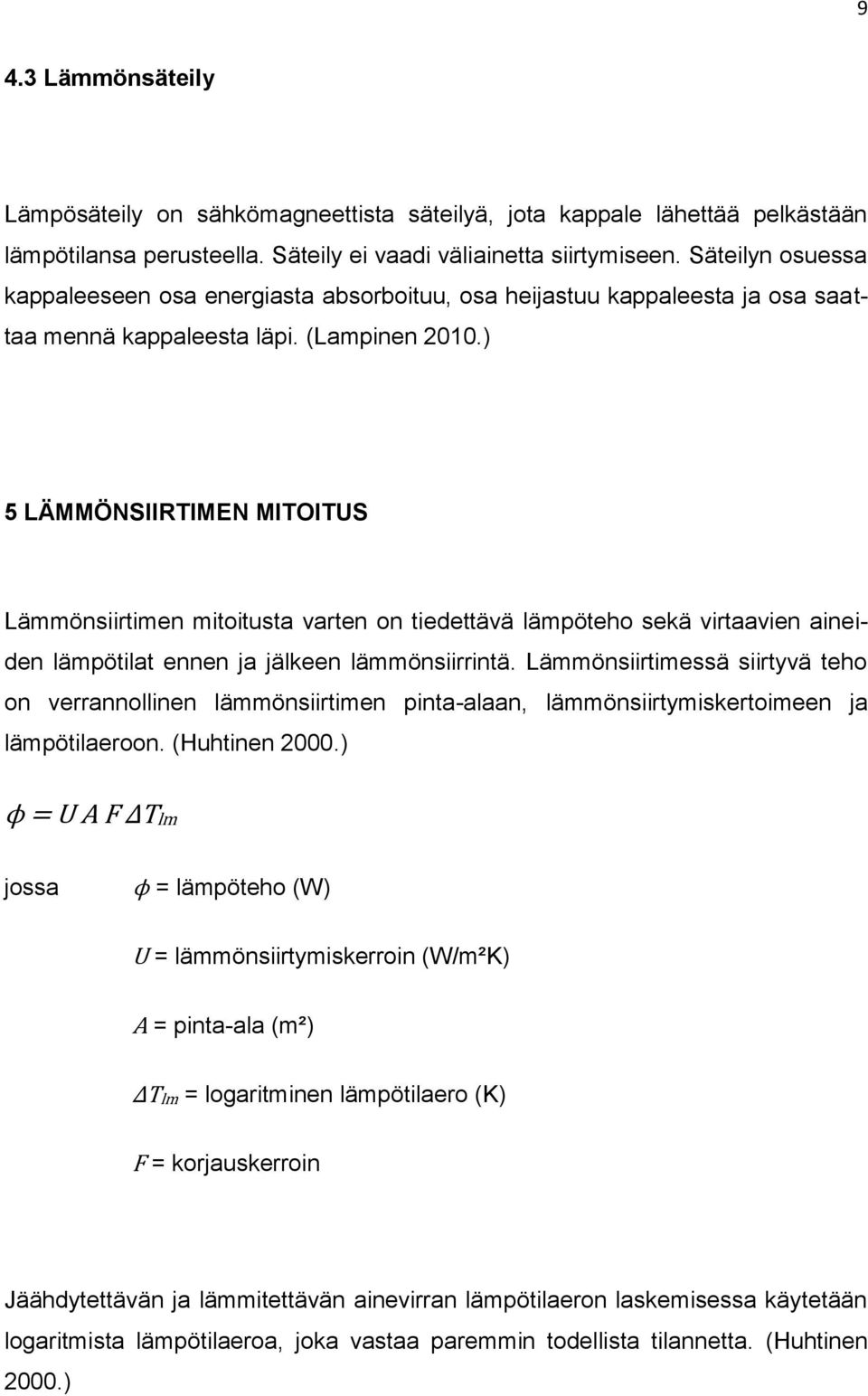 9

4.3 Lämmönsäteily

Lämpösäteily on sähkömagneettista säteilyä, jota kappale lähettää pelkästään lämpötilansa perusteella. Säteily ei vaadi väliainetta siirtymiseen. Säteilyn osuessa kappaleeseen osa energiasta absorboituu, osa heijastuu kappaleesta ja osa saattaa mennä kappaleesta läpi. (Lampinen 2010.)

5 LÄMMÖNSIIRTIMEN MITOITUS

Lämmönsiirtimen mitoitusta varten on tiedettävä lämpöteho sekä virtaavien aineiden lämpötilat ennen ja jälkeen lämmönsiirrintä. Lämmönsiirtimessä siirtyvä teho on verrannollinen lämmönsiirtimen pinta-alaan, lämmönsiirtymiskertoimeen ja lämpötilaeroon. (Huhtinen 2000.)

$\phi = U A F \Delta T_{lm}$

jossa $\phi$ = lämpöteho (W)

$U$ = lämmönsiirtymiskerroin (W/m²K)

$A$ = pinta-ala (m²)

$\Delta T_{lm}$ = logaritminen lämpötilaero (K)

$F$ = korjauskerroin

Jäähdytettävän ja lämmitettävän ainevirran lämpötilaeron laskemisessa käytetään logaritmista lämpötilaeroa, joka vastaa paremmin todellista tilannetta. (Huhtinen 2000.)